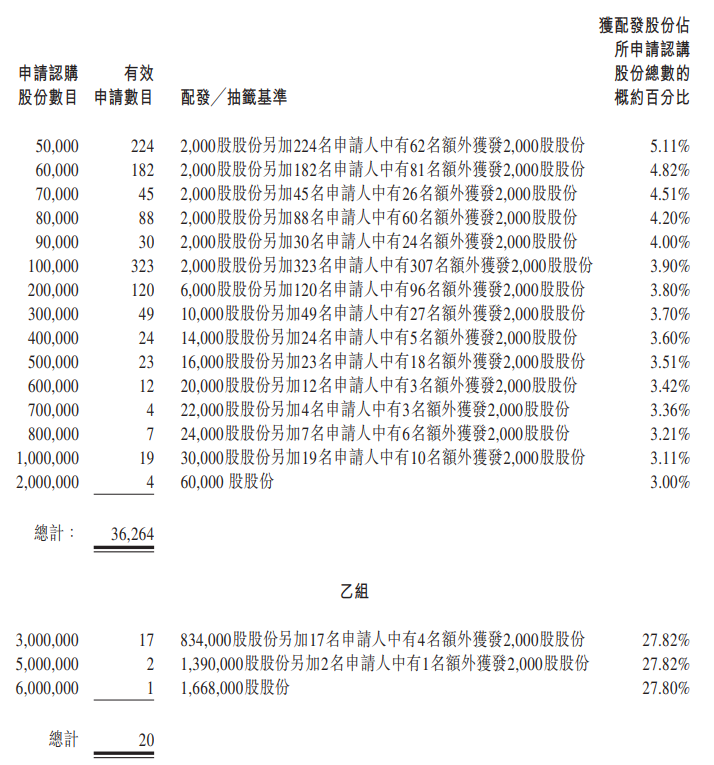 | 申請認購股份數目 | 有效申請數目 | 配發／抽籤基準 | 獲配發股份佔所申請認購股份總數的概約百分比 |
|---|---|---|---|
| 50,000 | 224 | 2,000股股份另加224名申請人中有62名額外獲發2,000股股份 | 5.11% |
| 60,000 | 182 | 2,000股股份另加182名申請人中有81名額外獲發2,000股股份 | 4.82% |
| 70,000 | 45 | 2,000股股份另加45名申請人中有26名額外獲發2,000股股份 | 4.51% |
| 80,000 | 88 | 2,000股股份另加88名申請人中有60名額外獲發2,000股股份 | 4.20% |
| 90,000 | 30 | 2,000股股份另加30名申請人中有24名額外獲發2,000股股份 | 4.00% |
| 100,000 | 323 | 2,000股股份另加323名申請人中有307名額外獲發2,000股股份 | 3.90% |
| 200,000 | 120 | 6,000股股份另加120名申請人中有96名額外獲發2,000股股份 | 3.80% |
| 300,000 | 49 | 10,000股股份另加49名申請人中有27名額外獲發2,000股股份 | 3.70% |
| 400,000 | 24 | 14,000股股份另加24名申請人中有5名額外獲發2,000股股份 | 3.60% |
| 500,000 | 23 | 16,000股股份另加23名申請人中有18名額外獲發2,000股股份 | 3.51% |
| 600,000 | 12 | 20,000股股份另加12名申請人中有3名額外獲發2,000股股份 | 3.42% |
| 700,000 | 4 | 22,000股股份另加4名申請人中有3名額外獲發2,000股股份 | 3.36% |
| 800,000 | 7 | 24,000股股份另加7名申請人中有6名額外獲發2,000股股份 | 3.21% |
| 1,000,000 | 19 | 30,000股股份另加19名申請人中有10名額外獲發2,000股股份 | 3.11% |
| 2,000,000 | 4 | 60,000 股股份 | 3.00% |
| 總計： | 36,264 | | |

乙組

| | | | |
|---|---|---|---|
| 3,000,000 | 17 | 834,000股股份另加17名申請人中有4名額外獲發2,000股股份 | 27.82% |
| 5,000,000 | 2 | 1,390,000股股份另加2名申請人中有1名額外獲發2,000股股份 | 27.82% |
| 6,000,000 | 1 | 1,668,000股股份 | 27.80% |
| 總計 | 20 | | |